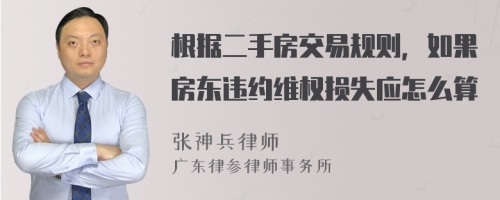 根据二手房交易规则，如果房东违约维权损失应怎么算

张神兵律师
广东律参律师事务所